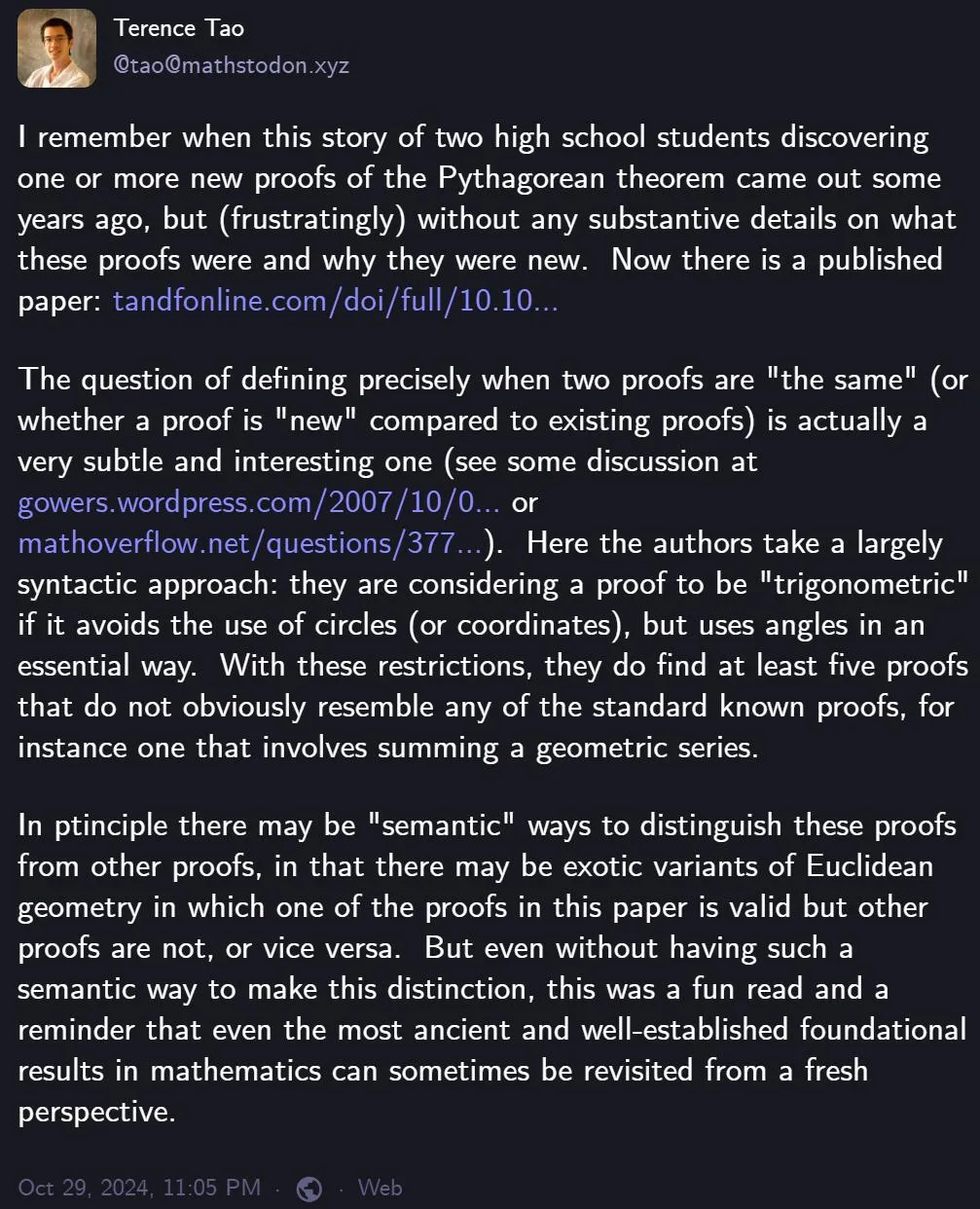 Terence Tao
@tao@mathstodon.xyz

I remember when this story of two high school students discovering one or more new proofs of the Pythagorean theorem came out some years ago, but (frustratingly) without any substantive details on what these proofs were and why they were new. Now there is a published paper: tandfonline.com/doi/full/10.10...

The question of defining precisely when two proofs are "the same" (or whether a proof is "new" compared to existing proofs) is actually a very subtle and interesting one (see some discussion at gowers.wordpress.com/2007/10/0... or mathoverflow.net/questions/377...). Here the authors take a largely syntactic approach: they are considering a proof to be "trigonometric" if it avoids the use of circles (or coordinates), but uses angles in an essential way. With these restrictions, they do find at least five proofs that do not obviously resemble any of the standard known proofs, for instance one that involves summing a geometric series.

In ptinciple there may be "semantic" ways to distinguish these proofs from other proofs, in that there may be exotic variants of Euclidean geometry in which one of the proofs in this paper is valid but other proofs are not, or vice versa. But even without having such a semantic way to make this distinction, this was a fun read and a reminder that even the most ancient and well-established foundational results in mathematics can sometimes be revisited from a fresh perspective.

Oct 29, 2024, 11:05 PM · · Web